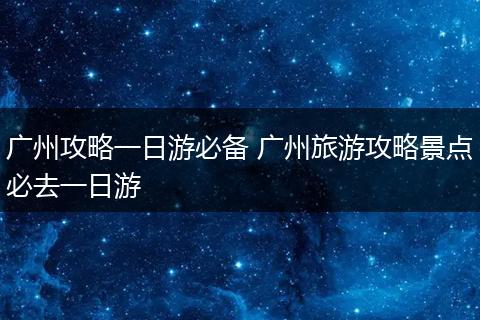 广州攻略一日游必备 广州旅游攻略景点必去一日游